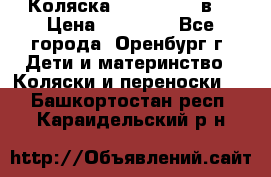 Коляска в
Цена Все
города Оренбург г
Дети и материнство
Коляски и переноски
Башкортостан респ
Караидельский р н

http://Объявлений.сайт